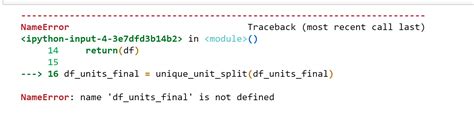 ---------------------------------------------------------------------------
NameError                                 Traceback (most recent call last)
<ipython-input-4-3e7dfd3b14b2> in <module>()
     14     return(df)
     15 
---> 16 df_units_final = unique_unit_split(df_units_final)

NameError: name 'df_units_final' is not defined